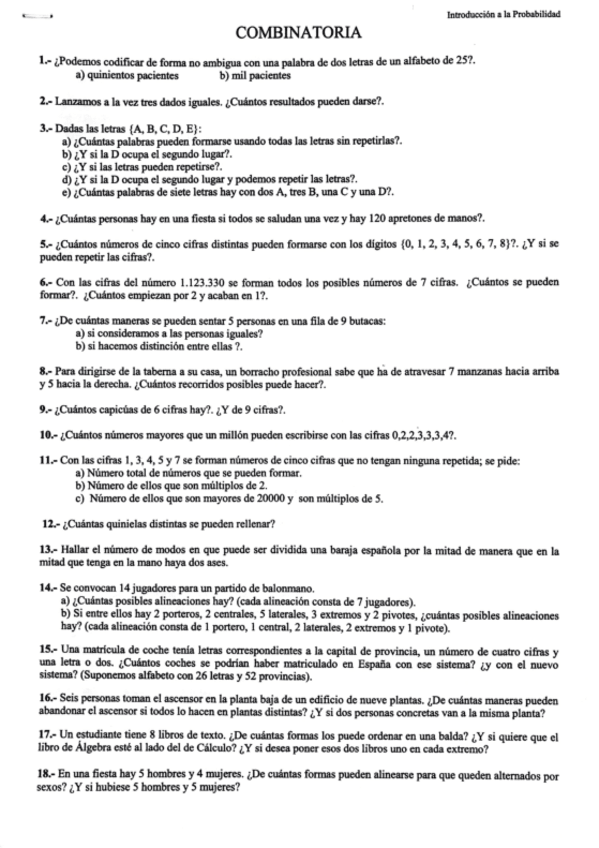 Introducción a la Probabilidad

COMBINATORIA

1.- ¿Podemos codificar de forma no ambigua con una palabra de dos letras de un alfabeto de 25?.
a) quinientos pacientes b) mil pacientes

2.- Lanzamos a la vez tres dados iguales. ¿Cuántos resultados pueden darse?.

3.- Dadas las letras {A, B, C, D, E}:
a) ¿Cuántas palabras pueden formarse usando todas las letras sin repetirlas?.
b) ¿Y si la D ocupa el segundo lugar?.
c) ¿Y si las letras pueden repetirse?.
d) ¿Y si la D ocupa el segundo lugar y podemos repetir las letras?.
e) ¿Cuántas palabras de siete letras hay con dos A, tres B, una C y una D?.

4.- ¿Cuántas personas hay en una fiesta si todos se saludan una vez y hay 120 apretones de manos?.

5.- ¿Cuántos números de cinco cifras distintas pueden formarse con los dígitos {0, 1, 2, 3, 4, 5, 6, 7, 8}?. ¿Y si se pueden repetir las cifras?.

6.- Con las cifras del número 1.123.330 se forman todos los posibles números de 7 cifras. ¿Cuántos se pueden formar?. ¿Cuántos empiezan por 2 y acaban en 1?.

7.- ¿De cuántas maneras se pueden sentar 5 personas en una fila de 9 butacas:
a) si consideramos a las personas iguales?
b) si hacemos distinción entre ellas ?.

8.- Para dirigirse de la taberna a su casa, un borracho profesional sabe que ha de atravesar 7 manzanas hacia arriba y 5 hacia la derecha. ¿Cuántos recorridos posibles puede hacer?.

9.- ¿Cuántos capicúas de 6 cifras hay?. ¿Y de 9 cifras?.

10.- ¿Cuántos números mayores que un millón pueden escribirse con las cifras 0,2,2,3,3,3,4?.

11.- Con las cifras 1, 3, 4, 5 y 7 se forman números de cinco cifras que no tengan ninguna repetida; se pide:
a) Número total de números que se pueden formar.
b) Número de ellos que son múltiplos de 2.
c) Número de ellos que son mayores de 20000 y son múltiplos de 5.

12.- ¿Cuántas quinielas distintas se pueden rellenar?

13.- Hallar el número de modos en que puede ser dividida una baraja española por la mitad de manera que en la mitad que tenga en la mano haya dos ases.

14.- Se convocan 14 jugadores para un partido de balonmano.
a) ¿Cuántas posibles alineaciones hay? (cada alineación consta de 7 jugadores).
b) Si entre ellos hay 2 porteros, 2 centrales, 5 laterales, 3 extremos y 2 pivotes, ¿cuántas posibles alineaciones hay? (cada alineación consta de 1 portero, 1 central, 2 laterales, 2 extremos y 1 pivote).

15.- Una matrícula de coche tenía letras correspondientes a la capital de provincia, un número de cuatro cifras y una letra o dos. ¿Cuántos coches se podrían haber matriculado en España con ese sistema? ¿y con el nuevo sistema? (Suponemos alfabeto con 26 letras y 52 provincias).

16.- Seis personas toman el ascensor en la planta baja de un edificio de nueve plantas. ¿De cuántas maneras pueden abandonar el ascensor si todos lo hacen en plantas distintas? ¿Y si dos personas concretas van a la misma planta?

17.- Un estudiante tiene 8 libros de texto. ¿De cuántas formas los puede ordenar en una balda? ¿Y si quiere que el libro de Álgebra esté al lado del de Cálculo? ¿Y si desea poner esos dos libros uno en cada extremo?

18.- En una fiesta hay 5 hombres y 4 mujeres. ¿De cuántas formas pueden alinearse para que queden alternados por sexos? ¿Y si hubiese 5 hombres y 5 mujeres?